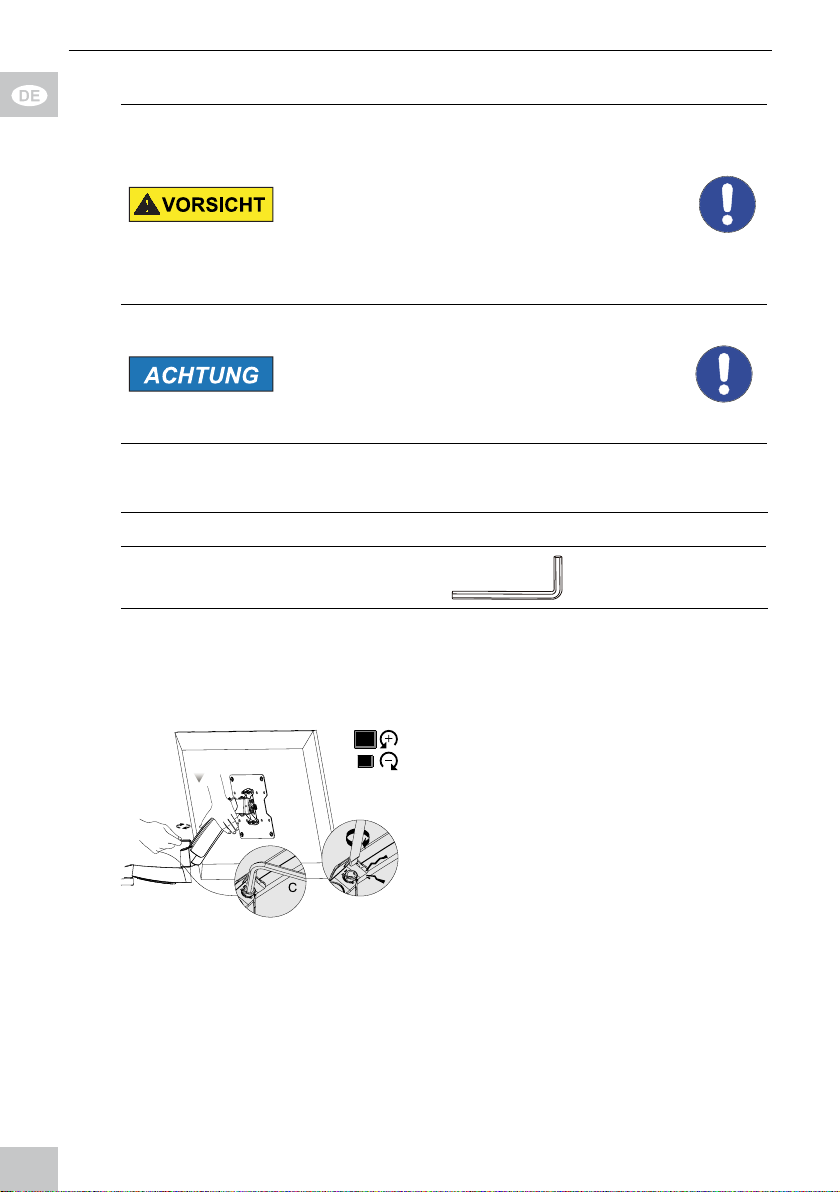 DE

VORSICHT

ACHTUNG

C